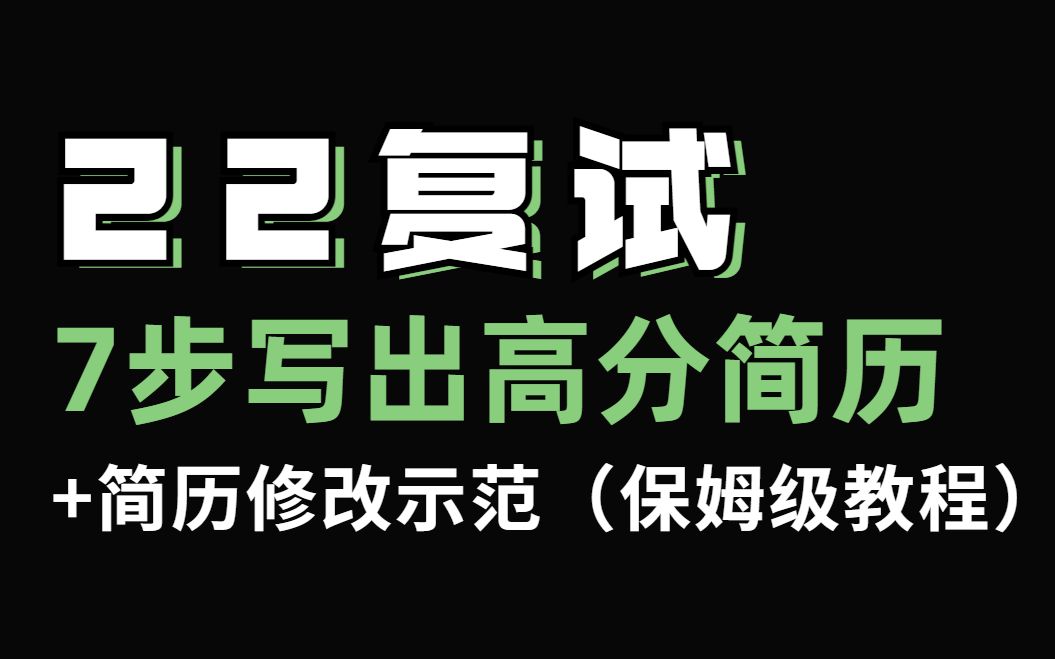 22复试
7步写出高分简历
+简历修改示范（保姆级教程）